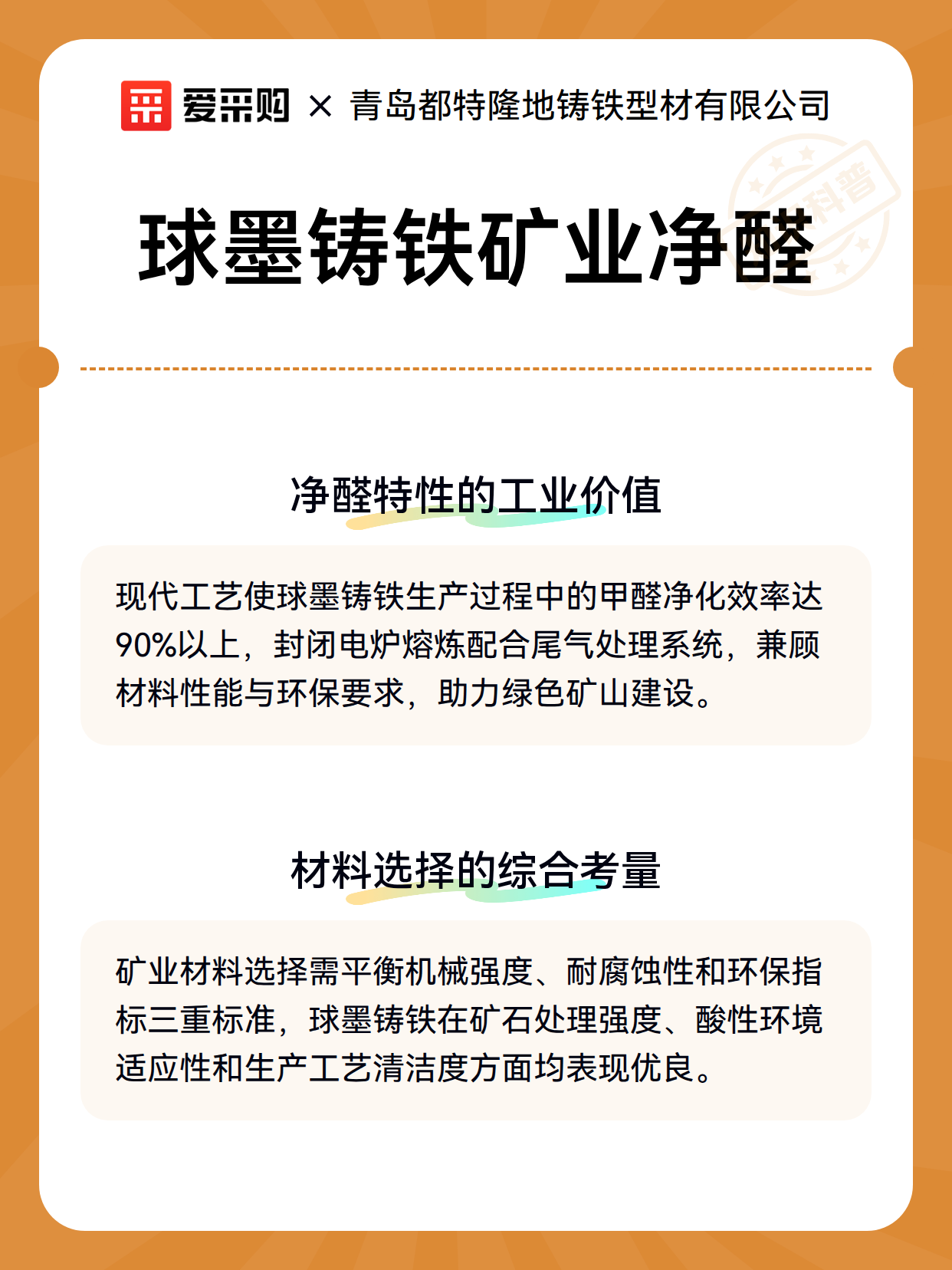 爱采购 × 青岛都特隆地铸铁型材有限公司

科普

球墨铸铁矿业净醛

净醛特性的工业价值

现代工艺使球墨铸铁生产过程中的甲醛净化效率达90%以上，封闭电炉熔炼配合尾气处理系统，兼顾材料性能与环保要求，助力绿色矿山建设。

材料选择的综合考量

矿业材料选择需平衡机械强度、耐腐蚀性和环保指标三重标准，球墨铸铁在矿石处理强度、酸性环境适应性和生产工艺清洁度方面均表现优良。